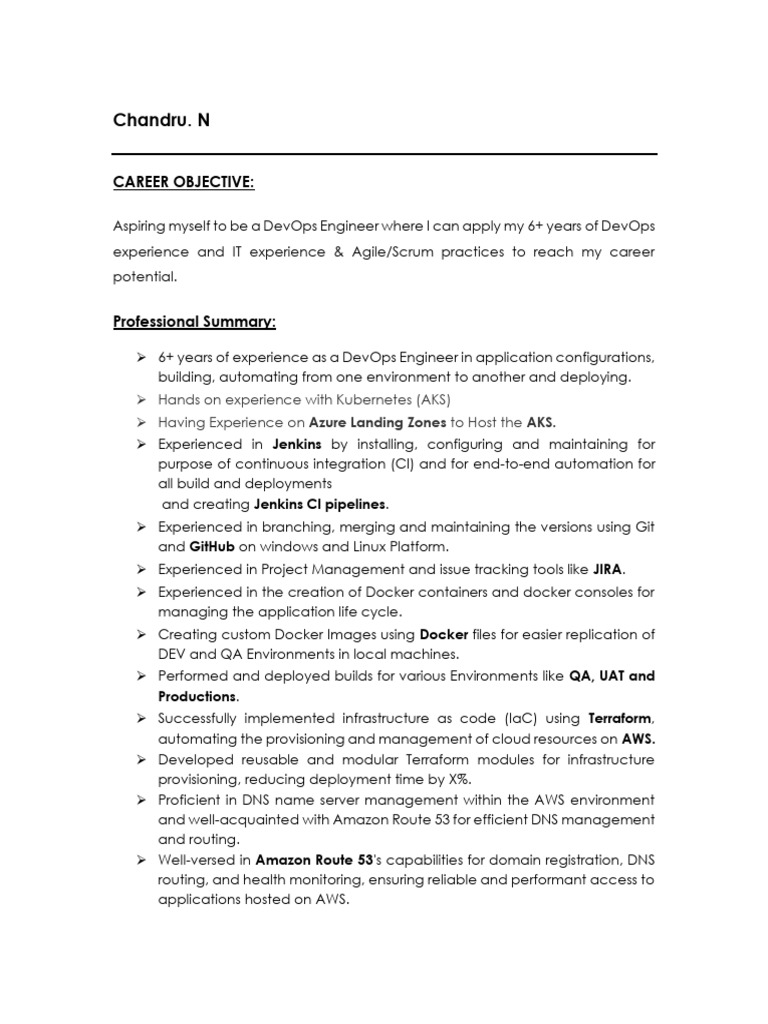 Chandru. N

CAREER OBJECTIVE:

Aspiring myself to be a DevOps Engineer where I can apply my 6+ years of DevOps experience and IT experience & Agile/Scrum practices to reach my career potential.

Professional Summary:

➢ 6+ years of experience as a DevOps Engineer in application configurations, building, automating from one environment to another and deploying.
➢ Hands on experience with Kubernetes (AKS)
➢ Having Experience on Azure Landing Zones to Host the AKS.
➢ Experienced in Jenkins by installing, configuring and maintaining for purpose of continuous integration (CI) and for end-to-end automation for all build and deployments
and creating Jenkins CI pipelines.
➢ Experienced in branching, merging and maintaining the versions using Git and GitHub on windows and Linux Platform.
➢ Experienced in Project Management and issue tracking tools like JIRA.
➢ Experienced in the creation of Docker containers and docker consoles for managing the application life cycle.
➢ Creating custom Docker Images using Docker files for easier replication of DEV and QA Environments in local machines.
➢ Performed and deployed builds for various Environments like QA, UAT and Productions.
➢ Successfully implemented infrastructure as code (IaC) using Terraform, automating the provisioning and management of cloud resources on AWS.
➢ Developed reusable and modular Terraform modules for infrastructure provisioning, reducing deployment time by X%.
➢ Proficient in DNS name server management within the AWS environment and well-acquainted with Amazon Route 53 for efficient DNS management and routing.
➢ Well-versed in Amazon Route 53's capabilities for domain registration, DNS routing, and health monitoring, ensuring reliable and performant access to applications hosted on AWS.